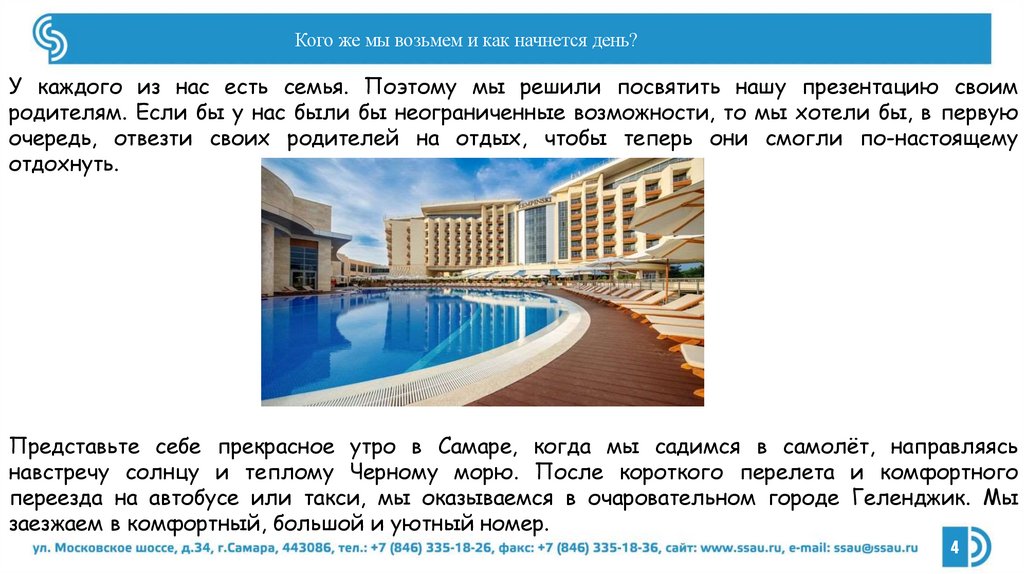 Кого же мы возьмем и как начнется день?

У каждого из нас есть семья. Поэтому мы решили посвятить нашу презентацию своим родителям. Если бы у нас были бы неограниченные возможности, то мы хотели бы, в первую очередь, отвезти своих родителей на отдых, чтобы теперь они смогли по-настоящему отдохнуть.

KEMPINSKI

Представьте себе прекрасное утро в Самаре, когда мы садимся в самолёт, направляясь навстречу солнцу и теплому Черному морю. После короткого перелета и комфортного переезда на автобусе или такси, мы оказываемся в очаровательном городе Геленджик. Мы заезжаем в комфортный, большой и уютный номер.

ул. Московское шоссе, д.34, г.Самара, 443086, тел.: +7 (846) 335-18-26, факс: +7 (846) 335-18-36, сайт: www.ssau.ru, e-mail: ssau@ssau.ru

4